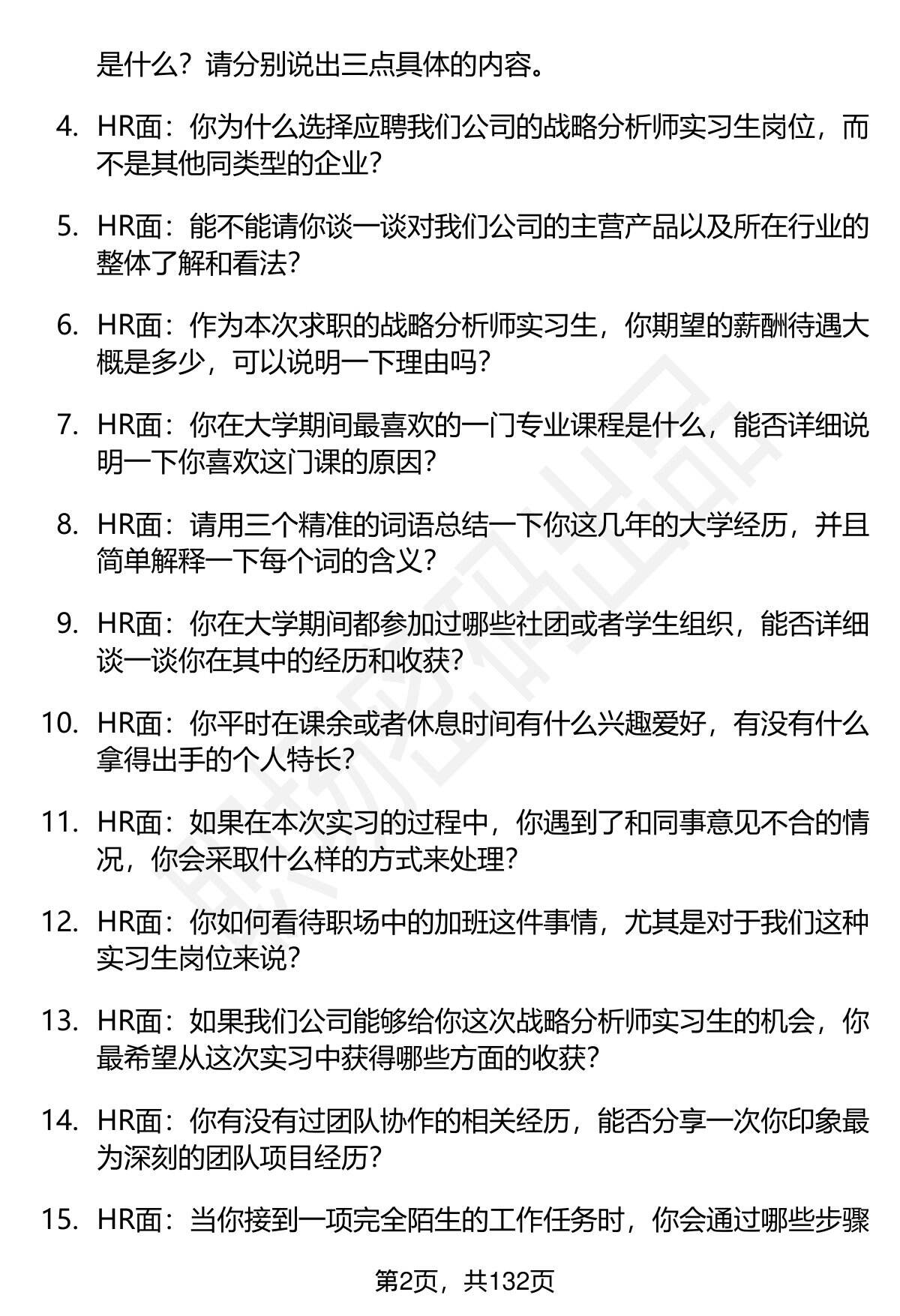 是什么？请分别说出三点具体的内容。

4. HR面：你为什么选择应聘我们公司的战略分析师实习生岗位，而不是其他同类型的企业?

5. HR面：能不能请你谈一谈对我们公司的主营产品以及所在行业的整体了解和看法?

6. HR面：作为本次求职的战略分析师实习生，你期望的薪酬待遇大概是多少，可以说明一下理由吗?

7. HR面：你在大学期间最喜欢的一门专业课程是什么，能否详细说明一下你喜欢这门课的原因?

8. HR面：请用三个精准的词语总结一下你这几年的大学经历，并且简单解释一下每个词的含义?

9. HR面：你在大学期间都参加过哪些社团或者学生组织，能否详细谈一谈你在其中的经历和收获?

10. HR面：你平时在课余或者休息时间有什么兴趣爱好，有没有什么拿得出手的个人特长?

11. HR面：如果在本次实习的过程中，你遇到了和同事意见不合的情况，你会采取什么样的方式来处理?

12. HR面：你如何看待职场中的加班这件事情，尤其是对于我们这种实习生岗位来说?

13. HR面：如果我们公司能够给你这次战略分析师实习生的机会，你最希望从这次实习中获得哪些方面的收获?

14. HR面：你有没有过团队协作的相关经历，能否分享一次你印象最为深刻的团队项目经历?

15. HR面：当你接到一项完全陌生的工作任务时，你会通过哪些步骤

第2页，共132页